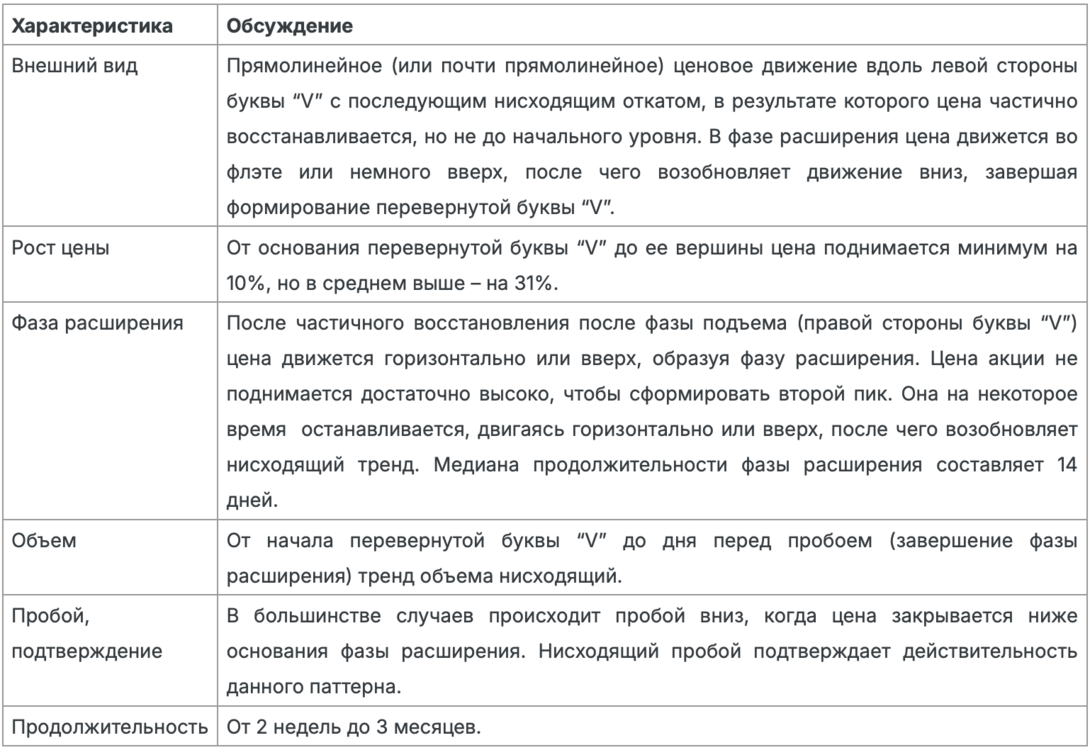 | Характеристика | Обсуждение |
|---|---|
| Внешний вид | Прямолинейное (или почти прямолинейное) ценовое движение вдоль левой стороны буквы "V" с последующим нисходящим откатом, в результате которого цена частично восстанавливается, но не до начального уровня. В фазе расширения цена движется во флэте или немного вверх, после чего возобновляет движение вниз, завершая формирование перевернутой буквы "V". |
| Рост цены | От основания перевернутой буквы "V" до ее вершины цена поднимается минимум на 10%, но в среднем выше – на 31%. |
| Фаза расширения | После частичного восстановления после фазы подъема (правой стороны буквы "V") цена движется горизонтально или вверх, образуя фазу расширения. Цена акции не поднимается достаточно высоко, чтобы сформировать второй пик. Она на некоторое время останавливается, двигаясь горизонтально или вверх, после чего возобновляет нисходящий тренд. Медиана продолжительности фазы расширения составляет 14 дней. |
| Объем | От начала перевернутой буквы "V" до дня перед пробоем (завершение фазы расширения) тренд объема нисходящий. |
| Пробой, подтверждение | В большинстве случаев происходит пробой вниз, когда цена закрывается ниже основания фазы расширения. Нисходящий пробой подтверждает действительность данного паттерна. |
| Продолжительность | От 2 недель до 3 месяцев. |